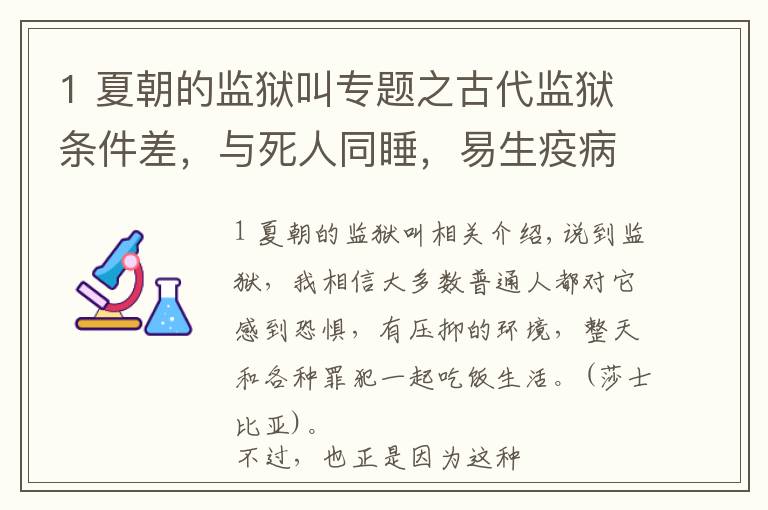 1 夏朝的监狱叫专题之古代监狱条件差，与死人同睡，易生疫病

1 夏朝的监狱叫相关介绍，说到监狱，我相信大多数普通人都对它感到恐惧，有压抑的环境，整天和各种罪犯一起吃饭生活。（莎士比亚）。
不过，也正是因为这种